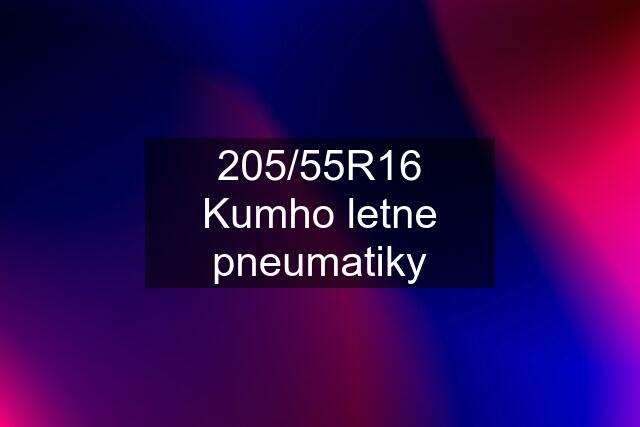 205/55R16 Kumho letne pneumatiky